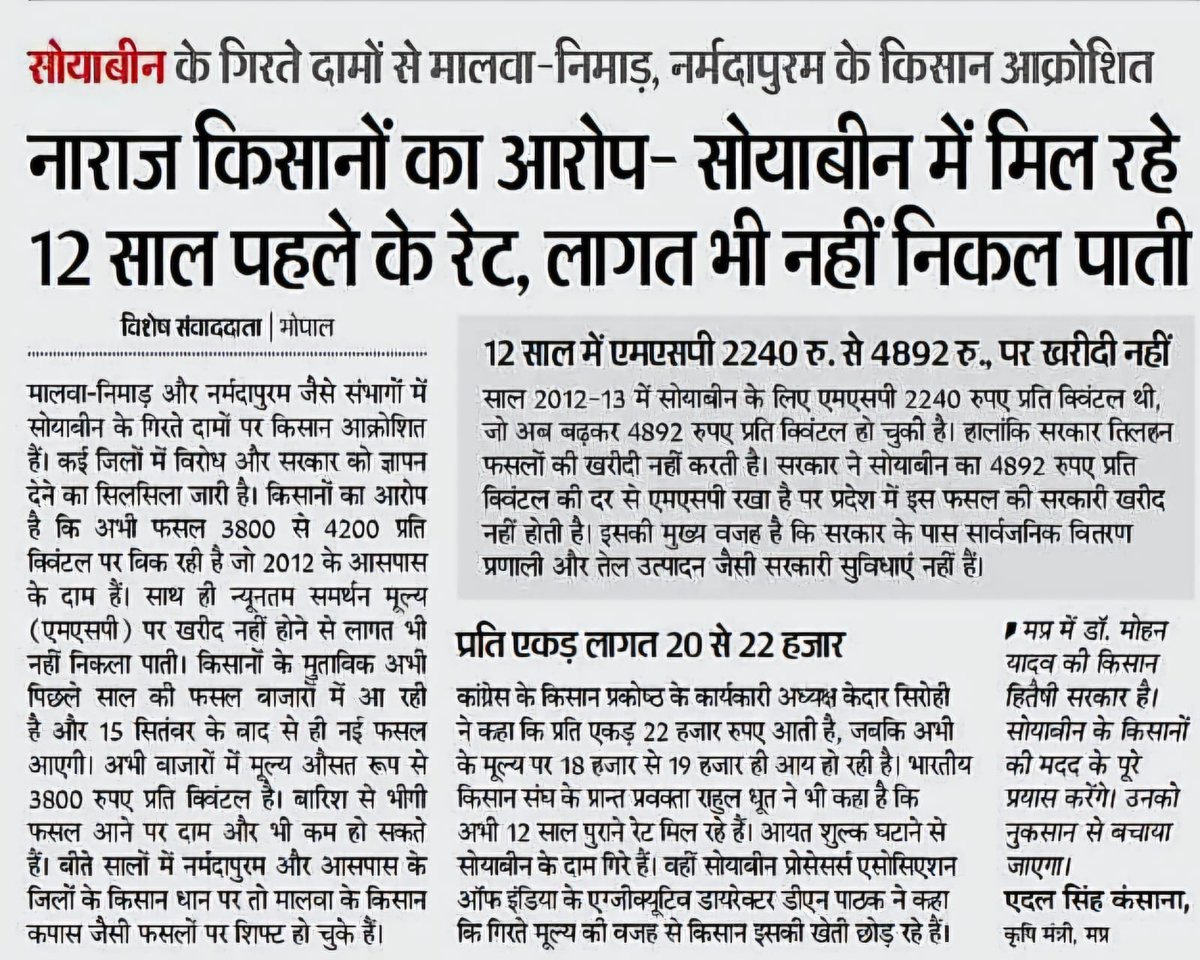 सोयाबीन के गिरते दामों से मालवा-निमाड़, नर्मदापुरम के किसान आक्रोशित

नाराज किसानों का आरोप- सोयाबीन में मिल रहे 12 साल पहले के रेट, लागत भी नहीं निकल पाती

विशेष संवाददाता | भोपाल

मालवा-निमाड़ और नर्मदापुरम जैसे संभागों में सोयाबीन के गिरते दामों पर किसान आक्रोशित हैं। कई जिलों में विरोध और सरकार को ज्ञापन देने का सिलसिला जारी है। किसानों का आरोप है कि अभी फसल 3800 से 4200 प्रति क्विंटल पर बिक रही है जो 2012 के आसपास के दाम हैं। साथ ही न्यूनतम समर्थन मूल्य (एमएसपी) पर खरीद नहीं होने से लागत भी नहीं निकला पाती। किसानों के मुताबिक अभी पिछले साल की फसल बाजारों में आ रही है और 15 सितंबर के बाद से ही नई फसल आएगी। अभी बाजारों में मूल्य औसत रूप से 3800 रुपए प्रति क्विंटल है। बारिश से भीगी फसल आने पर दाम और भी कम हो सकते हैं। बीते सालों में नर्मदापुरम और आसपास के जिलों के किसान धान पर तो मालवा के किसान कपास जैसी फसलों पर शिफ्ट हो चुके हैं।

12 साल में एमएसपी 2240 रु. से 4892 रु., पर खरीदी नहीं

साल 2012-13 में सोयाबीन के लिए एमएसपी 2240 रुपए प्रति क्विंटल थी, जो अब बढ़कर 4892 रुपए प्रति क्विंटल हो चुकी है। हालांकि सरकार तिलहन फसलों की खरीदी नहीं करती है। सरकार ने सोयाबीन का 4892 रुपए प्रति क्विंटल की दर से एमएसपी रखा है पर प्रदेश में इस फसल की सरकारी खरीद नहीं होती है। इसकी मुख्य वजह है कि सरकार के पास सार्वजनिक वितरण प्रणाली और तेल उत्पादन जैसी सरकारी सुविधाएं नहीं हैं।

प्रति एकड़ लागत 20 से 22 हजार

कांग्रेस के किसान प्रकोष्ठ के कार्यकारी अध्यक्ष केदार सिरोही ने कहा कि प्रति एकड़ 22 हजार रुपए आती है, जबकि अभी के मूल्य पर 18 हजार से 19 हजार ही आय हो रही है। भारतीय किसान संघ के प्रान्त प्रवक्ता राहुल धूत ने भी कहा है कि अभी 12 साल पुराने रेट मिल रहे हैं। आयत शुल्क घटाने से सोयाबीन के दाम गिरे हैं। वहीं सोयाबीन प्रोसेसर्स एसोसिएशन ऑफ इंडिया के एग्जीक्यूटिव डायरेक्टर डीएन पाठक ने कहा कि गिरते मूल्य की वजह से किसान इसकी खेती छोड़ रहे हैं।

मप्र में डॉ. मोहन यादव की किसान हितैषी सरकार है। सोयाबीन के किसानों की मदद के पूरे प्रयास करेंगे। उनको नुकसान से बचाया जाएगा।

एदल सिंह कंसाना,
कृषि मंत्री, मप्र